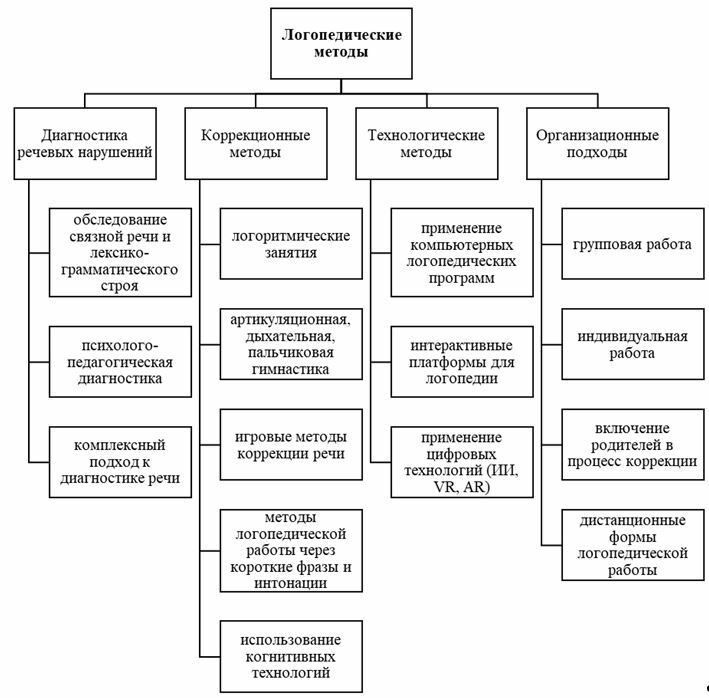 Логопедические методы

Диагностика речевых нарушений

обследование связной речи и лексико-грамматического строя

психолого-педагогическая диагностика

комплексный подход к диагностике речи

Коррекционные методы

логоритмические занятия

артикуляционная, дыхательная, пальчиковая гимнастика

игровые методы коррекции речи

методы логопедической работы через короткие фразы и интонации

использование когнитивных технологий

Технологические методы

применение компьютерных логопедических программ

интерактивные платформы для логопедии

применение цифровых технологий (ИИ, VR, AR)

Организационные подходы

групповая работа

индивидуальная работа

включение родителей в процесс коррекции

дистанционные формы логопедической работы